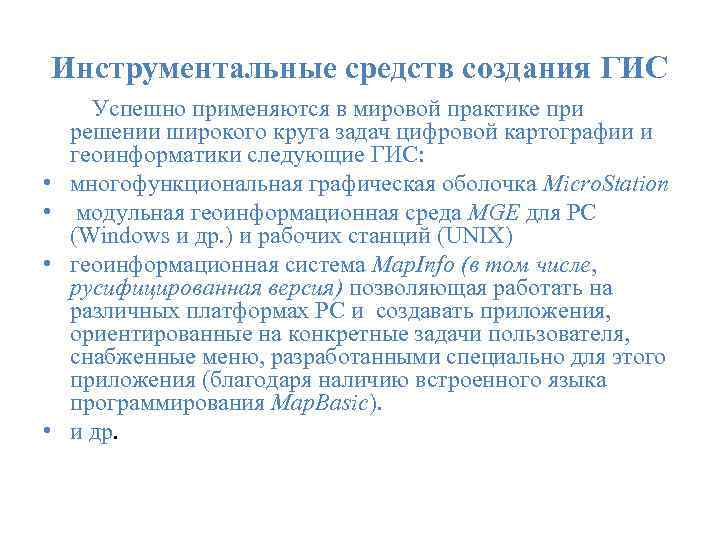 Инструментальные средств создания ГИС

Успешно применяются в мировой практике при решении широкого круга задач цифровой картографии и геоинформатики следующие ГИС:

• многофункциональная графическая оболочка MicroStation
• модульная геоинформационная среда MGE для PC (Windows и др.) и рабочих станций (UNIX)
• геоинформационная система MapInfo (в том числе, русифицированная версия) позволяющая работать на различных платформах PC и создавать приложения, ориентированные на конкретные задачи пользователя, снабженные меню, разработанными специально для этого приложения (благодаря наличию встроенного языка программирования MapBasic).
• и др.